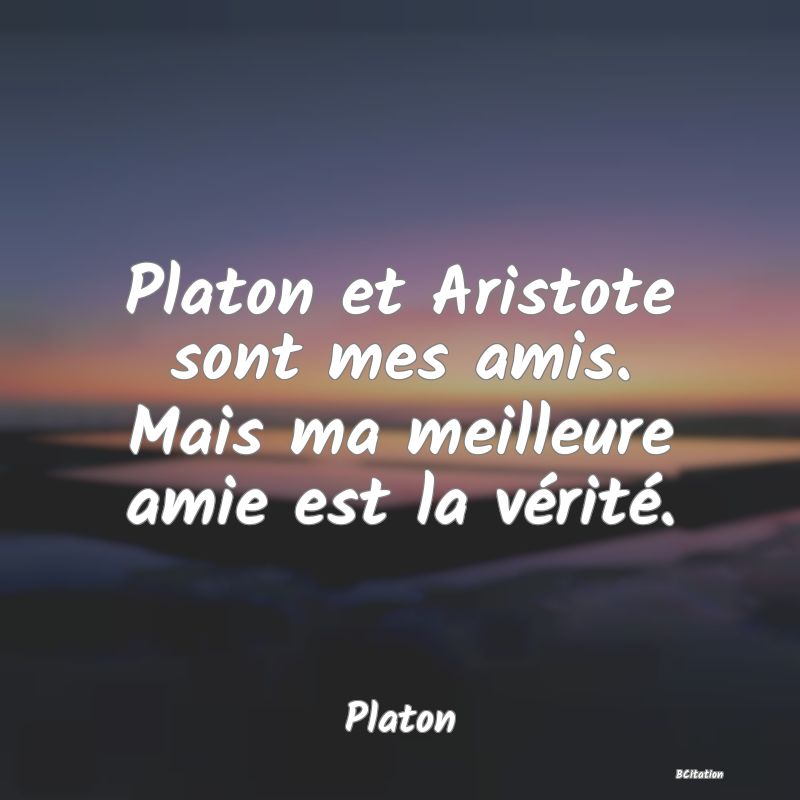 Platon et Aristote sont mes amis. Mais ma meilleure amie est la vérité.

Platon

BCitation